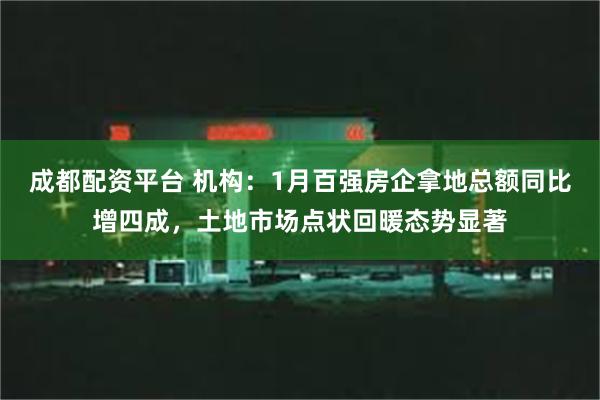 成都配资平台 机构：1月百强房企拿地总额同比增四成，土地市场点状回暖态势显著